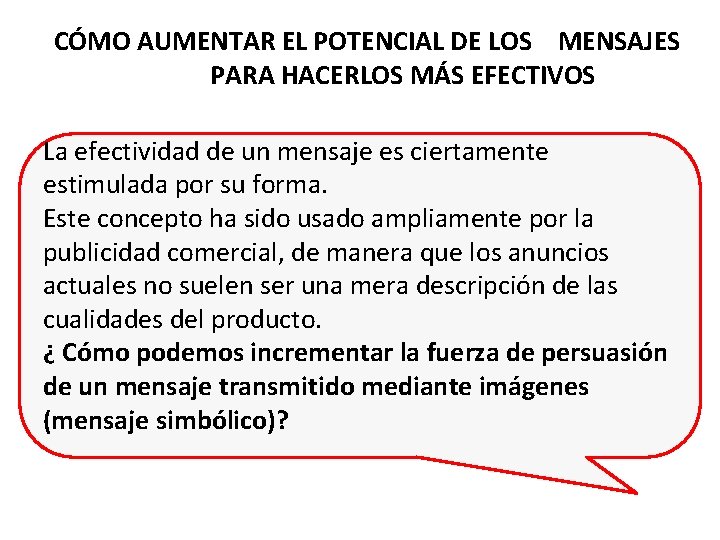 CÓMO AUMENTAR EL POTENCIAL DE LOS MENSAJES PARA HACERLOS MÁS EFECTIVOS

La efectividad de un mensaje es ciertamente estimulada por su forma.
Este concepto ha sido usado ampliamente por la publicidad comercial, de manera que los anuncios actuales no suelen ser una mera descripción de las cualidades del producto.
¿ Cómo podemos incrementar la fuerza de persuasión de un mensaje transmitido mediante imágenes (mensaje simbólico)?